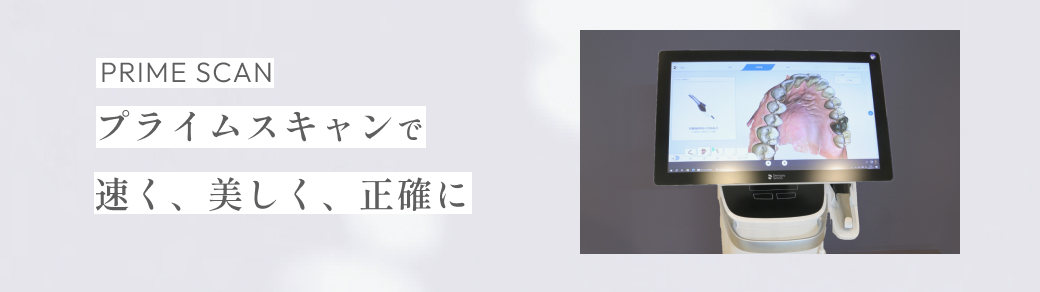 PRIME SCAN

プライムスキャンで

速く、美しく、正確に